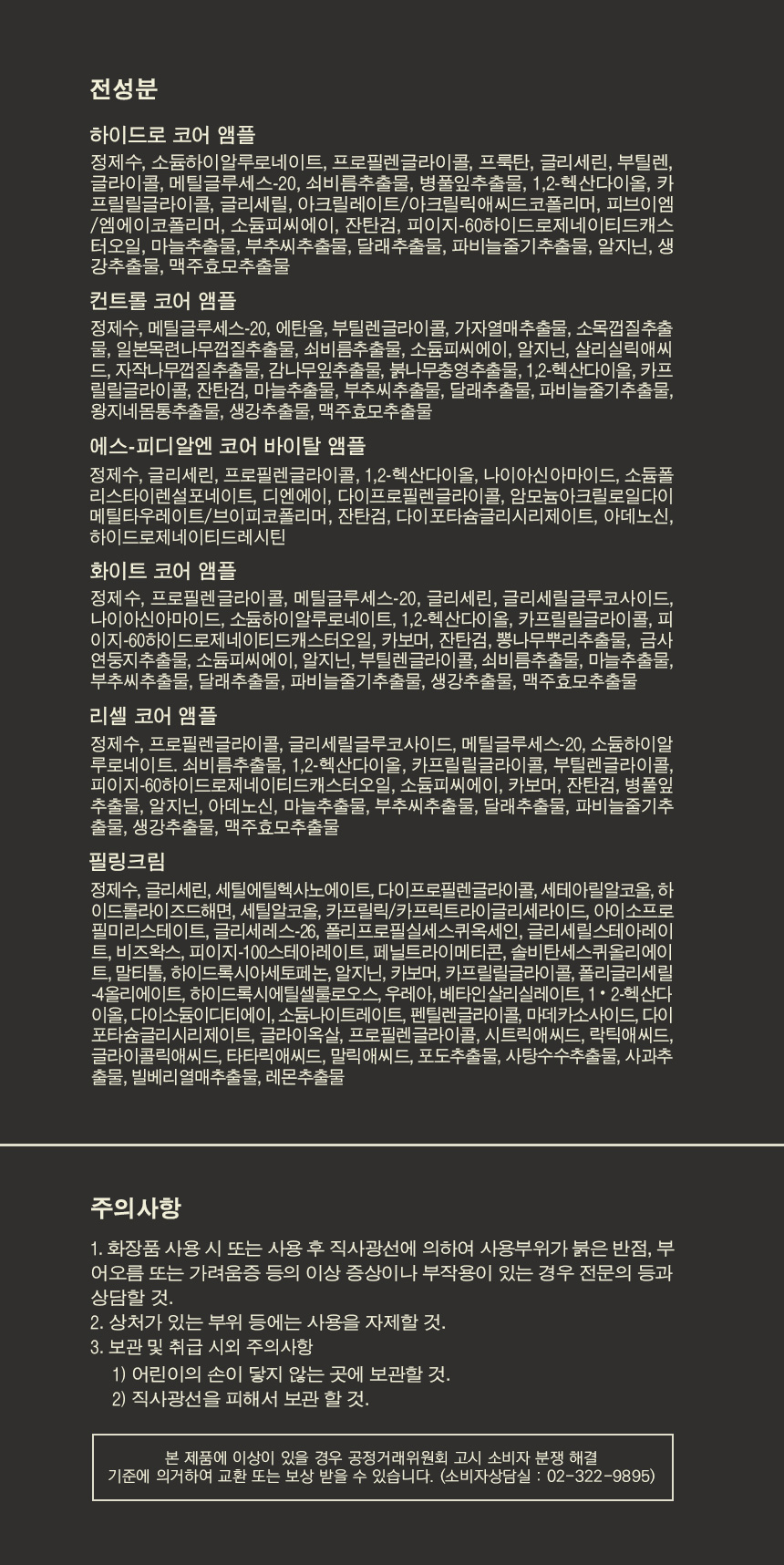 전성분

하이드로 코어 앰플

정제수, 소듐하이알루로네이트, 프로필렌글라이콜, 프룩탄, 글리세린, 부틸렌글라이콜, 메틸글루세스-20, 쇠비름추출물, 병풀잎추출물, 1,2-헥산다이올, 카프릴릴글라이콜, 글리세릴, 아크릴레이트/아크릴릭애씨드코폴리머, 피브이엠/엠에이코폴리머, 소듐피씨에이, 잔탄검, 피이지-60하이드로제네이티드캐스터오일, 마늘추출물, 부추씨추출물, 달래추출물, 파비늘줄기추출물, 알지닌, 생강추출물, 맥주효모추출물

컨트롤 코어 앰플

정제수, 메틸글루세스-20, 에탄올, 부틸렌글라이콜, 가자열매추출물, 소목껍질추출물, 일본목련나무껍질추출물, 쇠비름추출물, 소듐피씨에이, 알지닌, 살리실릭애씨드, 자작나무껍질추출물, 감나무잎추출물, 붉나무충영추출물, 1,2-헥산다이올, 카프릴릴글라이콜, 잔탄검, 마늘추출물, 부추씨추출물, 달래추출물, 파비늘줄기추출물, 왕지네몸통추출물, 생강추출물, 맥주효모추출물

에스-피디알엔 코어 바이탈 앰플

정제수, 글리세린, 프로필렌글라이콜, 1,2-헥산다이올, 나이아신아마이드, 소듐폴리스타이렌설포네이트, 디엔에이, 다이프로필렌글라이콜, 암모늄아크릴로일다이메틸타우레이트/브이피코폴리머, 잔탄검, 다이포타슘글리시리제이트, 아데노신, 하이드로제네이티드레시틴

화이트 코어 앰플

정제수, 프로필렌글라이콜, 메틸글루세스-20, 글리세린, 글리세릴글루코사이드, 나이아신아마이드, 소듐하이알루로네이트, 1,2-헥산다이올, 카프릴릴글라이콜, 피이지-60하이드로제네이티드캐스터오일, 카보머, 잔탄검, 뽕나무뿌리추출물, 금사연둥지추출물, 소듐피씨에이, 알지닌, 부틸렌글라이콜, 쇠비름추출물, 마늘추출물, 부추씨추출물, 달래추출물, 파비늘줄기추출물, 생강추출물, 맥주효모추출물

리셀 코어 앰플

정제수, 프로필렌글라이콜, 글리세릴글루코사이드, 메틸글루세스-20, 소듐하이알루로네이트. 쇠비름추출물, 1,2-헥산다이올, 카프릴릴글라이콜, 부틸렌글라이콜, 피이지-60하이드로제네이티드캐스터오일, 소듐피씨에이, 카보머, 잔탄검, 병풀잎추출물, 알지닌, 아데노신, 마늘추출물, 부추씨추출물, 달래추출물, 파비늘줄기추출물, 생강추출물, 맥주효모추출물

필링크림

정제수, 글리세린, 세틸에틸헥사노에이트, 다이프로필렌글라이콜, 세테아릴알코올, 하이드롤라이즈드해면, 세틸알코올, 카프릴릭/카프릭트라이글리세라이드, 아이소프로필미리스테이트, 글리세레스-26, 폴리프로필실세스퀴옥세인, 글리세릴스테아레이트, 비즈왁스, 피이지-100스테아레이트, 페닐트라이메티콘, 솔비탄세스퀴올리에이트, 말티톨, 하이드록시아세토페논, 알지닌, 카보머, 카프릴릴글라이콜, 폴리글리세릴-4올리에이트, 하이드록시에틸셀룰로오스, 우레아, 베타인살리실레이트, 1 • 2-헥산다이올, 다이소듐이디티에이, 소듐나이트레이트, 펜틸렌글라이콜, 마데카소사이드, 다이포타슘글리시리제이트, 글라이옥살, 프로필렌글라이콜, 시트릭애씨드, 락틱애씨드, 글라이콜릭애씨드, 타타릭애씨드, 말릭애씨드, 포도추출물, 사탕수수추출물, 사과추출물, 빌베리열매추출물, 레몬추출물

주의사항

1. 화장품 사용 시 또는 사용 후 직사광선에 의하여 사용부위가 붉은 반점, 부어오름 또는 가려움증 등의 이상 증상이나 부작용이 있는 경우 전문의 등과 상담할 것.
2. 상처가 있는 부위 등에는 사용을 자제할 것.
3. 보관 및 취급 시의 주의사항
1) 어린이의 손이 닿지 않는 곳에 보관할 것.
2) 직사광선을 피해서 보관 할 것.

본 제품에 이상이 있을 경우 공정거래위원회 고시 소비자 분쟁 해결 기준에 의거하여 교환 또는 보상 받을 수 있습니다. (소비자상담실 : 02-322-9895)